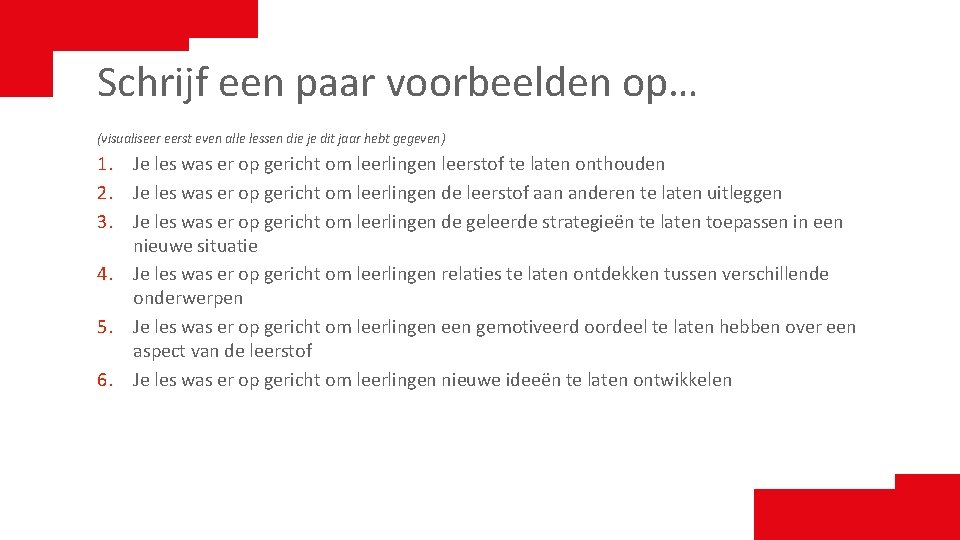 Schrijf een paar voorbeelden op…

(visualiseer eerst even alle lessen die je dit jaar hebt gegeven)

1. Je les was er op gericht om leerlingen leerstof te laten onthouden
2. Je les was er op gericht om leerlingen de leerstof aan anderen te laten uitleggen
3. Je les was er op gericht om leerlingen de geleerde strategieën te laten toepassen in een nieuwe situatie
4. Je les was er op gericht om leerlingen relaties te laten ontdekken tussen verschillende onderwerpen
5. Je les was er op gericht om leerlingen een gemotiveerd oordeel te laten hebben over een aspect van de leerstof
6. Je les was er op gericht om leerlingen nieuwe ideeën te laten ontwikkelen